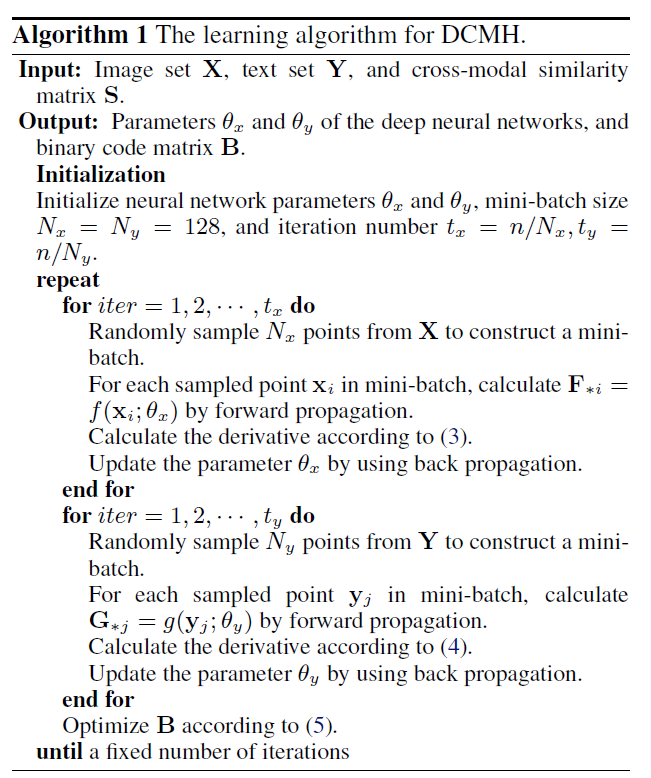 **Algorithm 1** The learning algorithm for DCMH.

**Input:** Image set $\mathbf{X}$, text set $\mathbf{Y}$, and cross-modal similarity matrix $\mathbf{S}$.

**Output:** Parameters $\theta_x$ and $\theta_y$ of the deep neural networks, and binary code matrix $\mathbf{B}$.

**Initialization**

Initialize neural network parameters $\theta_x$ and $\theta_y$, mini-batch size $N_x = N_y = 128$, and iteration number $t_x = n/N_x, t_y = n/N_y$.

**repeat**

**for** $iter = 1, 2, \cdots, t_x$ **do**

Randomly sample $N_x$ points from $\mathbf{X}$ to construct a mini-batch.

For each sampled point $\mathbf{x}_i$ in mini-batch, calculate $\mathbf{F}_{*i} = f(\mathbf{x}_i; \theta_x)$ by forward propagation.

Calculate the derivative according to (3).

Update the parameter $\theta_x$ by using back propagation.

**end for**

**for** $iter = 1, 2, \cdots, t_y$ **do**

Randomly sample $N_y$ points from $\mathbf{Y}$ to construct a mini-batch.

For each sampled point $\mathbf{y}_j$ in mini-batch, calculate $\mathbf{G}_{*j} = g(\mathbf{y}_j; \theta_y)$ by forward propagation.

Calculate the derivative according to (4).

Update the parameter $\theta_y$ by using back propagation.

**end for**

Optimize $\mathbf{B}$ according to (5).

**until** a fixed number of iterations